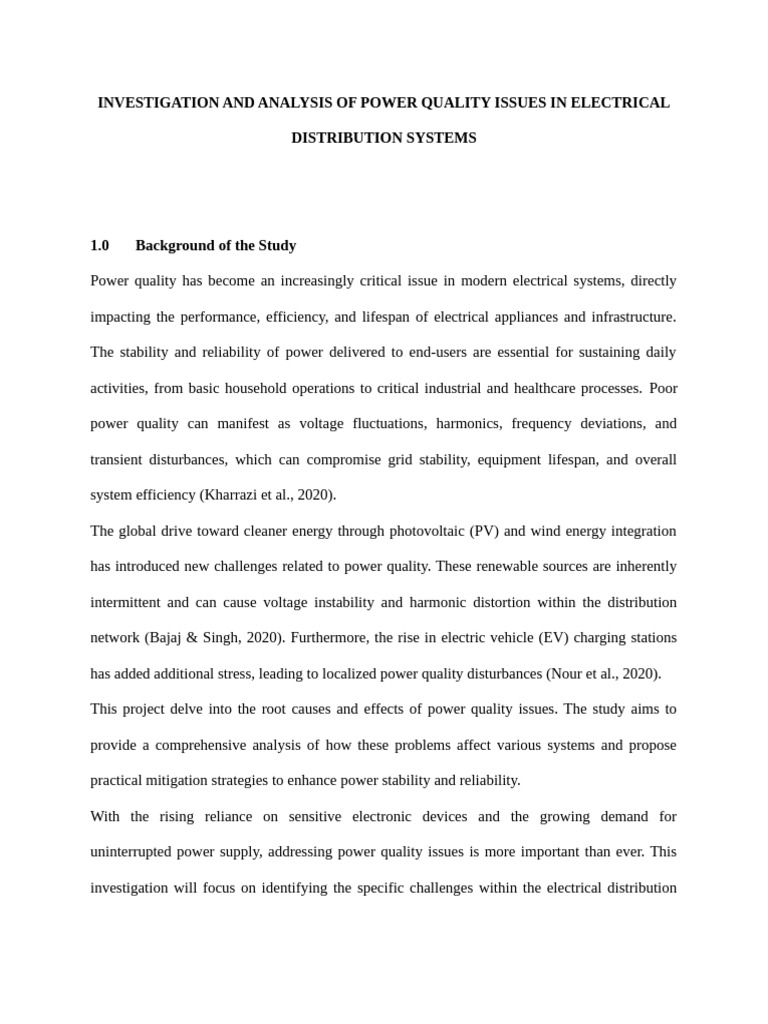 INVESTIGATION AND ANALYSIS OF POWER QUALITY ISSUES IN ELECTRICAL DISTRIBUTION SYSTEMS

1.0 Background of the Study

Power quality has become an increasingly critical issue in modern electrical systems, directly impacting the performance, efficiency, and lifespan of electrical appliances and infrastructure. The stability and reliability of power delivered to end-users are essential for sustaining daily activities, from basic household operations to critical industrial and healthcare processes. Poor power quality can manifest as voltage fluctuations, harmonics, frequency deviations, and transient disturbances, which can compromise grid stability, equipment lifespan, and overall system efficiency (Kharrazi et al., 2020).

The global drive toward cleaner energy through photovoltaic (PV) and wind energy integration has introduced new challenges related to power quality. These renewable sources are inherently intermittent and can cause voltage instability and harmonic distortion within the distribution network (Bajaj & Singh, 2020). Furthermore, the rise in electric vehicle (EV) charging stations has added additional stress, leading to localized power quality disturbances (Nour et al., 2020).

This project delve into the root causes and effects of power quality issues. The study aims to provide a comprehensive analysis of how these problems affect various systems and propose practical mitigation strategies to enhance power stability and reliability.

With the rising reliance on sensitive electronic devices and the growing demand for uninterrupted power supply, addressing power quality issues is more important than ever. This investigation will focus on identifying the specific challenges within the electrical distribution